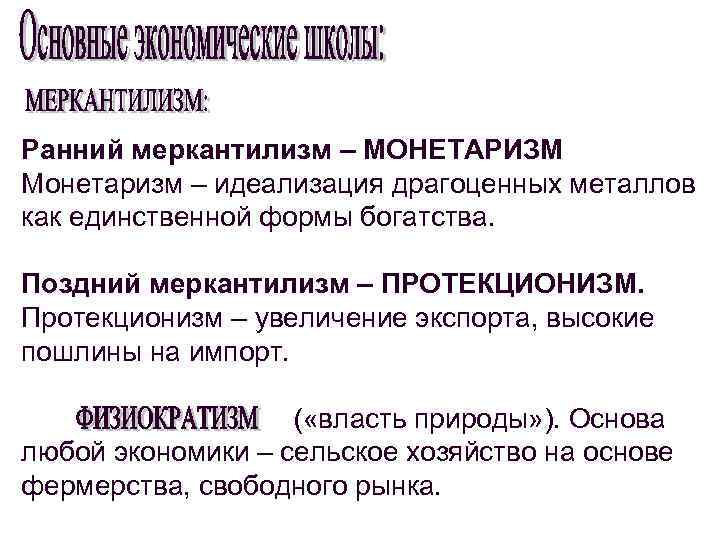 Основные экономические школы:

МЕРКАНТИЛИЗМ:

Ранний меркантилизм – МОНЕТАРИЗМ
Монетаризм – идеализация драгоценных металлов как единственной формы богатства.

Поздний меркантилизм – ПРОТЕКЦИОНИЗМ.
Протекционизм – увеличение экспорта, высокие пошлины на импорт.

ФИЗИОКРАТИЗМ («власть природы»). Основа любой экономики – сельское хозяйство на основе фермерства, свободного рынка.